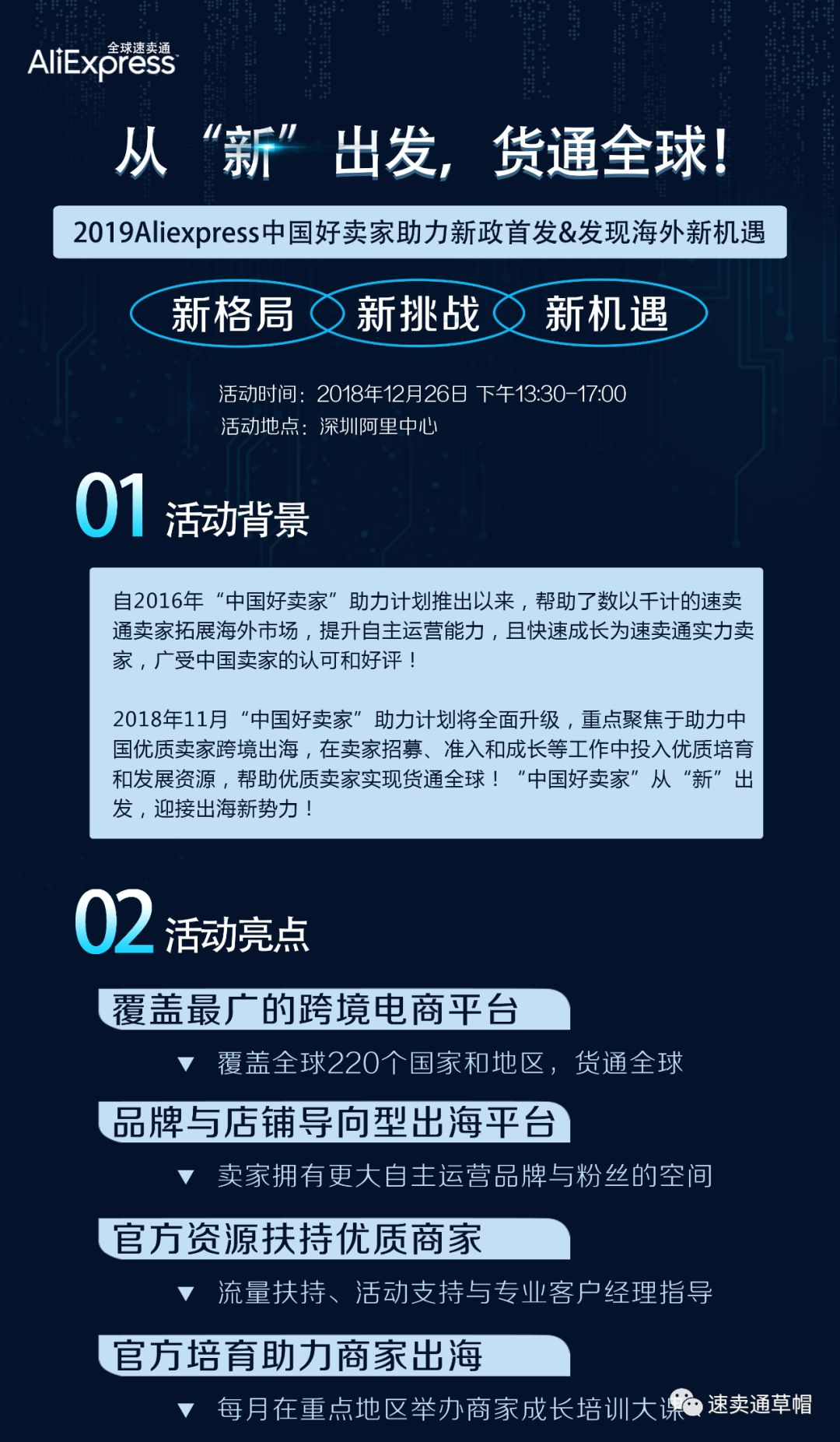 全球速卖通
AliExpress

从“新”出发，货通全球！

2019Aliexpress中国好卖家助力新政首发&发现海外新机遇

新格局 新挑战 新机遇

活动时间：2018年12月26日 下午13:30-17:00
活动地点：深圳阿里中心

01 活动背景

自2016年“中国好卖家”助力计划推出以来，帮助了数以千计的速卖通卖家拓展海外市场，提升自主运营能力，且快速成长为速卖通实力卖家，广受中国卖家的认可和好评！

2018年11月“中国好卖家”助力计划将全面升级，重点聚焦于助力中国优质卖家跨境出海，在卖家招募、准入和成长等工作中投入优质培育和发展资源，帮助优质卖家实现货通全球！“中国好卖家”从“新”出发，迎接出海新势力！

02 活动亮点

覆盖最广的跨境电商平台
▼ 覆盖全球220个国家和地区，货通全球

品牌与店铺导向型出海平台
▼ 卖家拥有更大自主运营品牌与粉丝的空间

官方资源扶持优质商家
▼ 流量扶持、活动支持与专业客户经理指导

官方培育助力商家出海
▼ 每月在重点地区举办商家成长培训大课

速卖通草帽